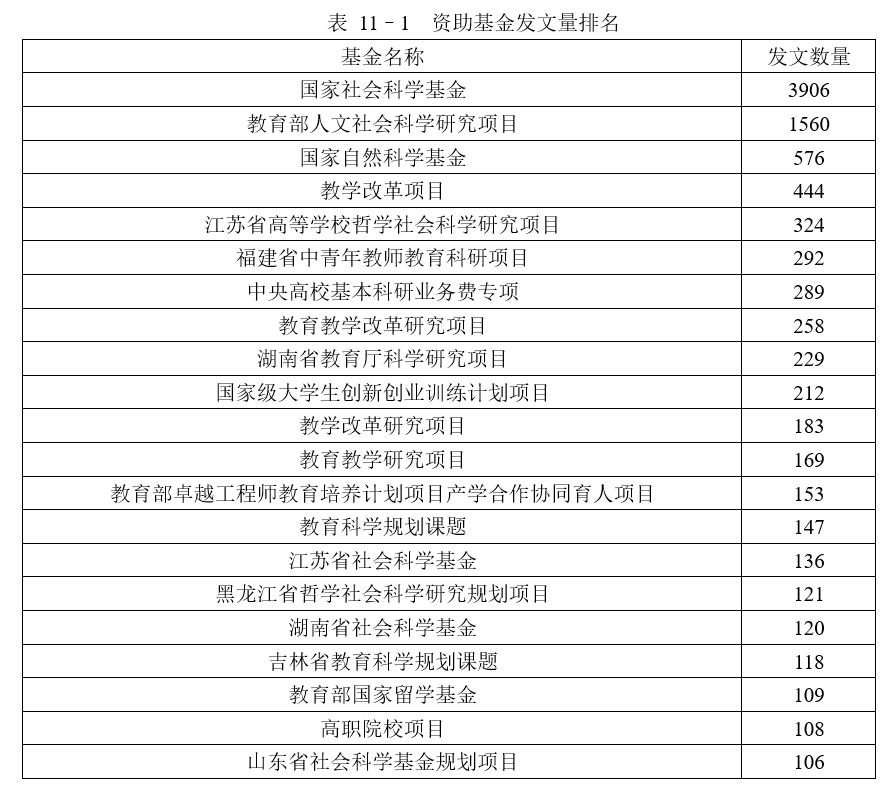 表 11－1 资助基金发文量排名

| 基金名称 | 发文数量 |
|---|---|
| 国家社会科学基金 | 3906 |
| 教育部人文社会科学研究项目 | 1560 |
| 国家自然科学基金 | 576 |
| 教学改革项目 | 444 |
| 江苏省高等学校哲学社会科学研究项目 | 324 |
| 福建省中青年教师教育科研项目 | 292 |
| 中央高校基本科研业务费专项 | 289 |
| 教育教学改革研究项目 | 258 |
| 湖南省教育厅科学研究项目 | 229 |
| 国家级大学生创新创业训练计划项目 | 212 |
| 教学改革研究项目 | 183 |
| 教育教学研究项目 | 169 |
| 教育部卓越工程师教育培养计划项目产学合作协同育人项目 | 153 |
| 教育科学规划课题 | 147 |
| 江苏省社会科学基金 | 136 |
| 黑龙江省哲学社会科学研究规划项目 | 121 |
| 湖南省社会科学基金 | 120 |
| 吉林省教育科学规划课题 | 118 |
| 教育部国家留学基金 | 109 |
| 高职院校项目 | 108 |
| 山东省社会科学基金规划项目 | 106 |